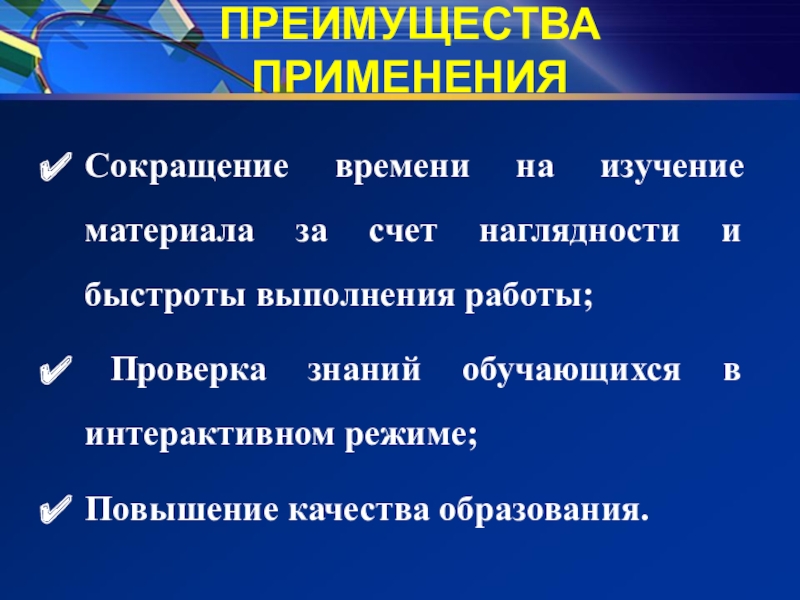 ПРЕИМУЩЕСТВА ПРИМЕНЕНИЯ

✔ Сокращение времени на изучение материала за счет наглядности и быстроты выполнения работы;

✔ Проверка знаний обучающихся в интерактивном режиме;

✔ Повышение качества образования.